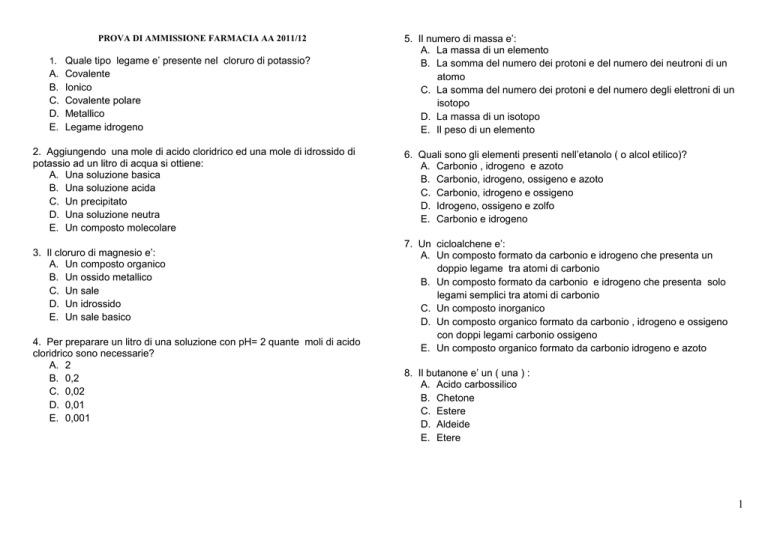 PROVA DI AMMISSIONE FARMACIA AA 2011/12

1. Quale tipo legame e' presente nel cloruro di potassio?
A. Covalente
B. Ionico
C. Covalente polare
D. Metallico
E. Legame idrogeno

2. Aggiungendo una mole di acido cloridrico ed una mole di idrossido di potassio ad un litro di acqua si ottiene:
A. Una soluzione basica
B. Una soluzione acida
C. Un precipitato
D. Una soluzione neutra
E. Un composto molecolare

3. Il cloruro di magnesio e':
A. Un composto organico
B. Un ossido metallico
C. Un sale
D. Un idrossido
E. Un sale basico

4. Per preparare un litro di una soluzione con pH= 2 quante moli di acido cloridrico sono necessarie?
A. 2
B. 0,2
C. 0,02
D. 0,01
E. 0,001

5. Il numero di massa e':
A. La massa di un elemento
B. La somma del numero dei protoni e del numero dei neutroni di un atomo
C. La somma del numero dei protoni e del numero degli elettroni di un isotopo
D. La massa di un isotopo
E. Il peso di un elemento

6. Quali sono gli elementi presenti nell'etanolo ( o alcol etilico)?
A. Carbonio , idrogeno e azoto
B. Carbonio, idrogeno, ossigeno e azoto
C. Carbonio, idrogeno e ossigeno
D. Idrogeno, ossigeno e zolfo
E. Carbonio e idrogeno

7. Un cicloalchene e':
A. Un composto formato da carbonio e idrogeno che presenta un doppio legame tra atomi di carbonio
B. Un composto formato da carbonio e idrogeno che presenta solo legami semplici tra atomi di carbonio
C. Un composto inorganico
D. Un composto organico formato da carbonio , idrogeno e ossigeno con doppi legami carbonio ossigeno
E. Un composto organico formato da carbonio idrogeno e azoto

8. Il butanone e' un ( una ) :
A. Acido carbossilico
B. Chetone
C. Estere
D. Aldeide
E. Etere

1